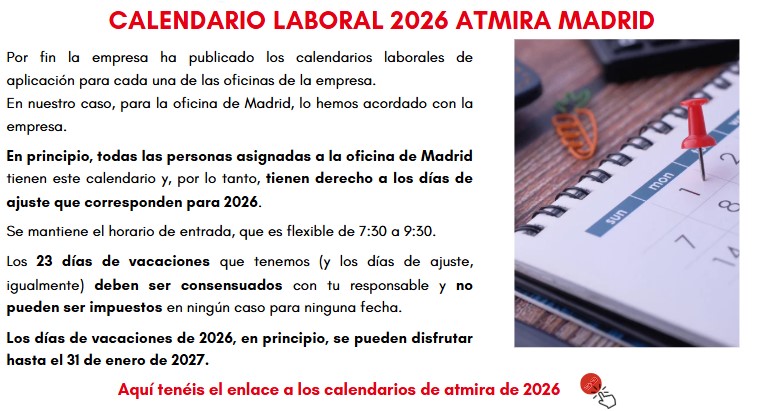 CALENDARIO LABORAL 2026 ATMIRA MADRID

Por fin la empresa ha publicado los calendarios laborales de aplicación para cada una de las oficinas de la empresa.
En nuestro caso, para la oficina de Madrid, lo hemos acordado con la empresa.

En principio, todas las personas asignadas a la oficina de Madrid tienen este calendario y, por lo tanto, tienen derecho a los días de ajuste que corresponden para 2026.

Se mantiene el horario de entrada, que es flexible de 7:30 a 9:30.

Los 23 días de vacaciones que tenemos (y los días de ajuste, igualmente) deben ser consensuados con tu responsable y no pueden ser impuestos en ningún caso para ninguna fecha.

Los días de vacaciones de 2026, en principio, se pueden disfrutar hasta el 31 de enero de 2027.

sun mon

1 2 7 8 14

Aquí tenéis el enlace a los calendarios de atmira de 2026